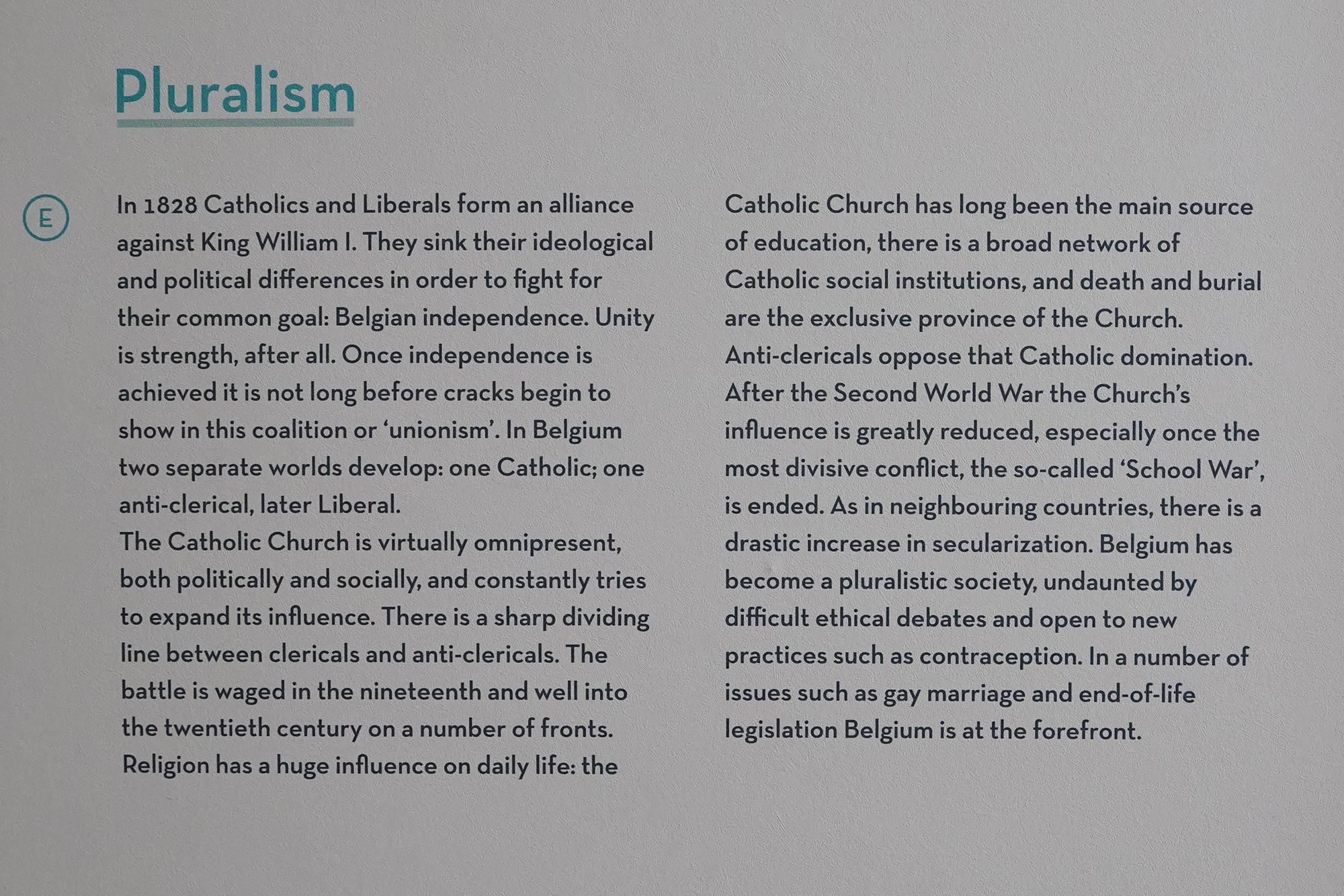 Pluralism

E

In 1828 Catholics and Liberals form an alliance against King William I. They sink their ideological and political differences in order to fight for their common goal: Belgian independence. Unity is strength, after all. Once independence is achieved it is not long before cracks begin to show in this coalition or 'unionism'. In Belgium two separate worlds develop: one Catholic; one anti-clerical, later Liberal.
The Catholic Church is virtually omnipresent, both politically and socially, and constantly tries to expand its influence. There is a sharp dividing line between clericals and anti-clericals. The battle is waged in the nineteenth and well into the twentieth century on a number of fronts. Religion has a huge influence on daily life: the Catholic Church has long been the main source of education, there is a broad network of Catholic social institutions, and death and burial are the exclusive province of the Church.
Anti-clericals oppose that Catholic domination.
After the Second World War the Church's influence is greatly reduced, especially once the most divisive conflict, the so-called 'School War', is ended. As in neighbouring countries, there is a drastic increase in secularization. Belgium has become a pluralistic society, undaunted by difficult ethical debates and open to new practices such as contraception. In a number of issues such as gay marriage and end-of-life legislation Belgium is at the forefront.